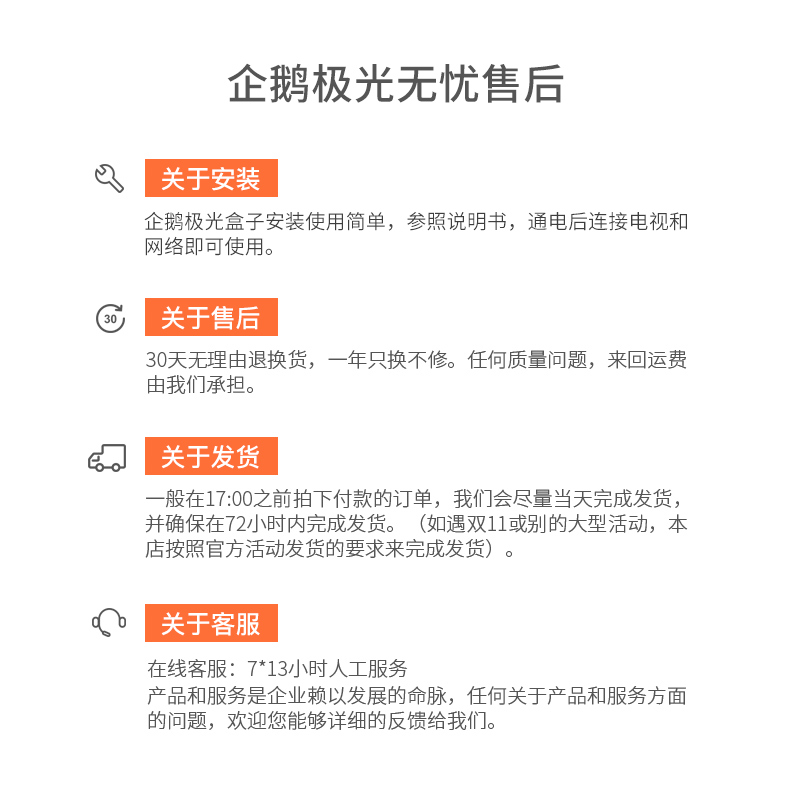 企鹅极光无忧售后

关于安装

企鹅极光盒子安装使用简单，参照说明书，通电后连接电视和网络即可使用。

30

关于售后

30天无理由退换货，一年只换不修。任何质量问题，来回运费由我们承担。

关于发货

一般在17:00之前拍下付款的订单，我们会尽量当天完成发货，并确保在72小时内完成发货。（如遇双11或别的大型活动，本店按照官方活动发货的要求来完成发货）。

关于客服

在线客服：7*13小时人工服务
产品和服务是企业赖以发展的命脉，任何关于产品和服务方面的问题，欢迎您能够详细的反馈给我们。